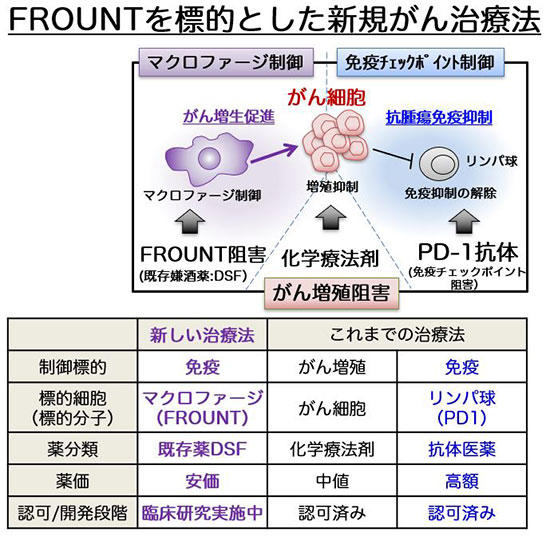 FROUNTを標的とした新規がん治療法

マクロファージ制御

免疫ﾁｪｯｸﾎﾟｲﾝﾄ制御

がん細胞

がん増生促進

抗腫瘍免疫抑制

リンパ球

マクロファージ制御

増殖抑制

免疫抑制の解除

FROUNT阻害
(既存嫌酒薬:DSF)

化学療法剤

PD-1抗体
(免疫チェックポイント阻害)

がん増殖阻害

| | 新しい治療法 | これまでの治療法 | |
|---|---|---|---|
| 制御標的 | 免疫 | がん増殖 | 免疫 |
| 標的細胞 (標的分子) | マクロファージ (FROUNT) | がん細胞 | リンパ球 (PD1) |
| 薬分類 | 既存薬DSF | 化学療法剤 | 抗体医薬 |
| 薬価 | 安価 | 中値 | 高額 |
| 認可/開発段階 | 臨床研究実施中 | 認可済み | 認可済み |